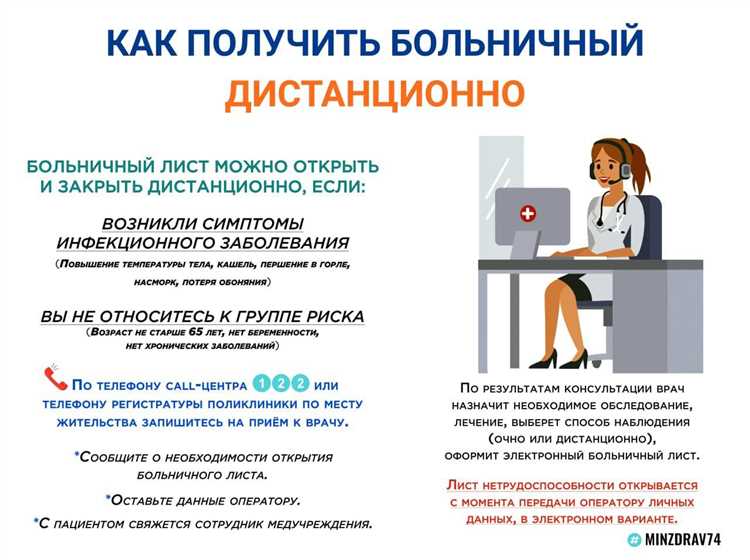 КАК ПОЛУЧИТЬ БОЛЬНИЧНЫЙ
ДИСТАНЦИОННО

БОЛЬНИЧНЫЙ ЛИСТ МОЖНО ОТКРЫТЬ И ЗАКРЫТЬ ДИСТАНЦИОННО, ЕСЛИ:

ВОЗНИКЛИ СИМПТОМЫ ИНФЕКЦИОННОГО ЗАБОЛЕВАНИЯ
(Повышение температуры тела, кашель, першение в горле, насморк, потеря обоняния)

ВЫ НЕ ОТНОСИТЕСЬ К ГРУППЕ РИСКА
(Возраст не старше 65 лет, нет беременности, нет хронических заболеваний)

По телефону call-центра 1 2 2 или телефону регистратуры поликлиники по месту жительства запишитесь на приём к врачу.

*Сообщите о необходимости открытия больничного листа.

*Оставьте данные оператору.

*С пациентом свяжется сотрудник медучреждения.

По результатам консультации врач назначит необходимое обследование, лечение, выберет способ наблюдения (очно или дистанционно), оформит электронный больничный лист.

Лист нетрудоспособности открывается с момента передачи оператору личных данных, в электронном варианте.

# MINZDRAV74